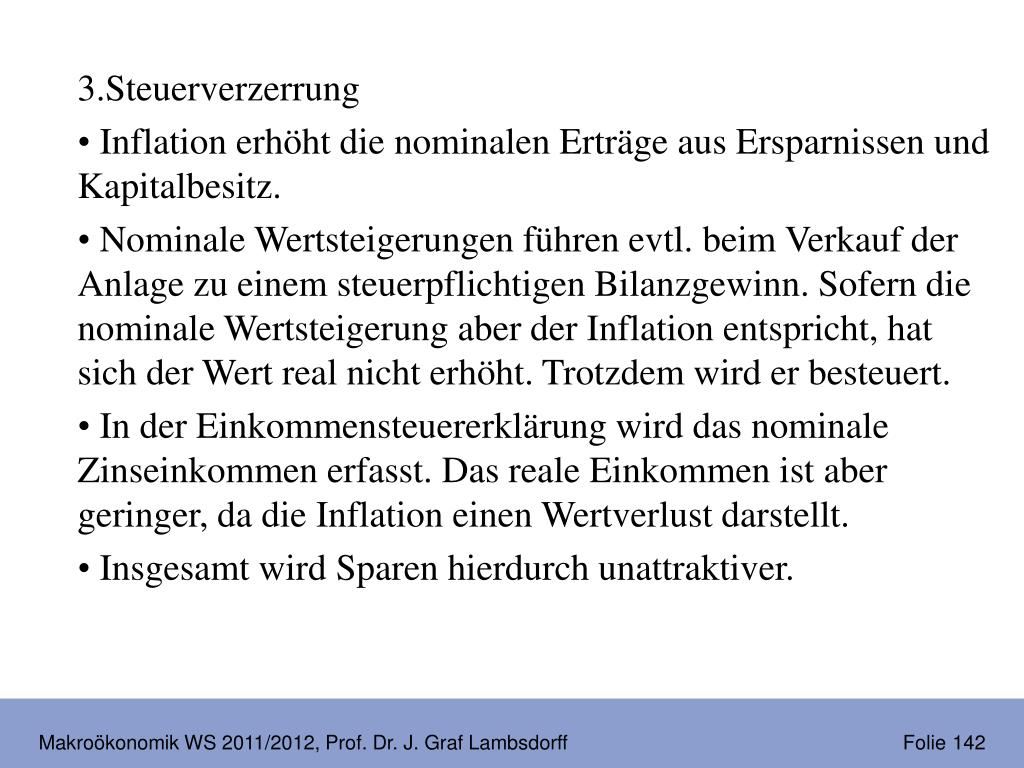 3.Steuerverzerrung

• Inflation erhöht die nominalen Erträge aus Ersparnissen und Kapitalbesitz.

• Nominale Wertsteigerungen führen evtl. beim Verkauf der Anlage zu einem steuerpflichtigen Bilanzgewinn. Sofern die nominale Wertsteigerung aber der Inflation entspricht, hat sich der Wert real nicht erhöht. Trotzdem wird er besteuert.

• In der Einkommensteuererklärung wird das nominale Zinseinkommen erfasst. Das reale Einkommen ist aber geringer, da die Inflation einen Wertverlust darstellt.

• Insgesamt wird Sparen hierdurch unattraktiver.

Makroökonomik WS 2011/2012, Prof. Dr. J. Graf Lambsdorff

Folie 142